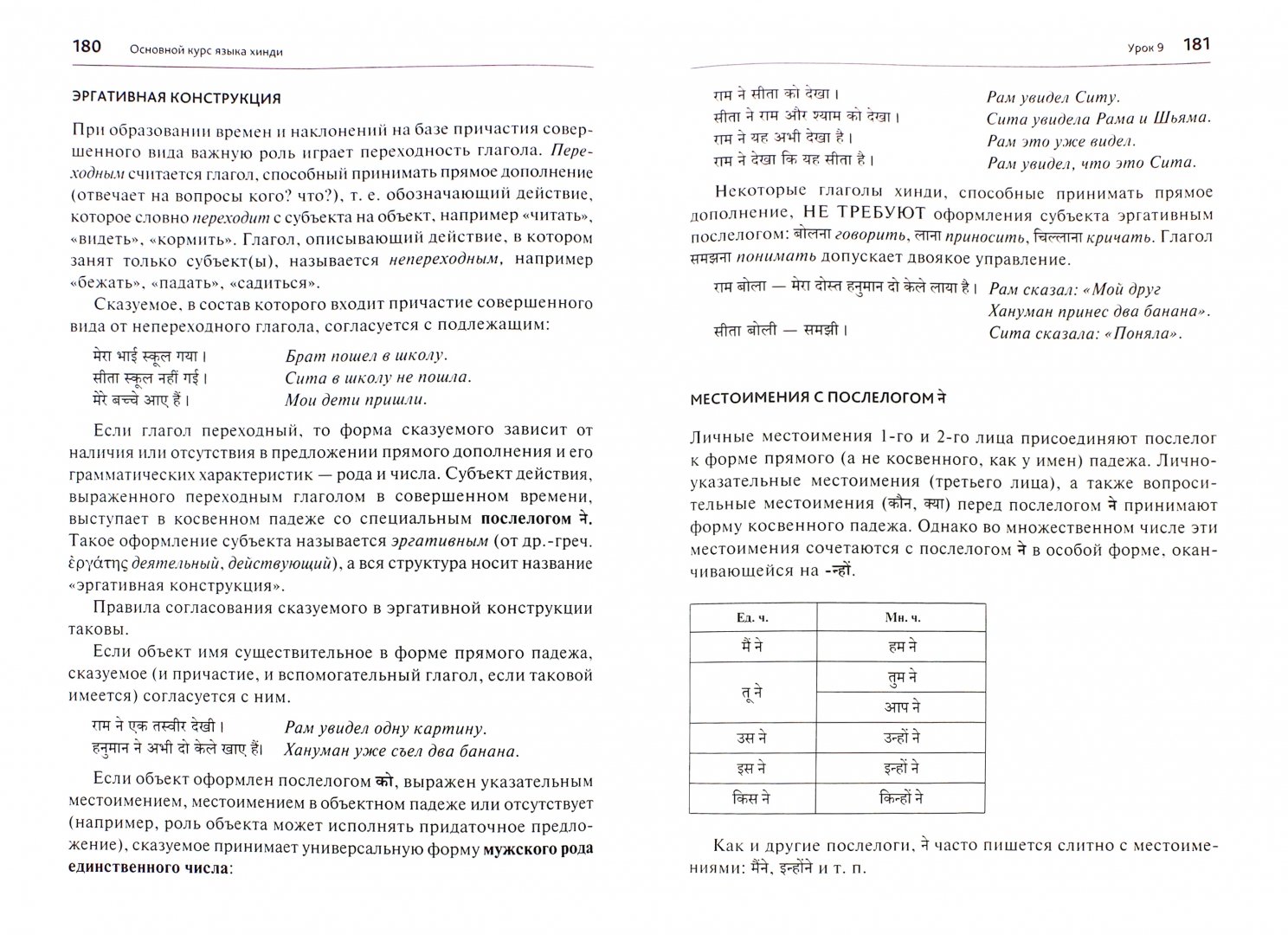 180 Основной курс языка хинди

ЭРГАТИВНАЯ КОНСТРУКЦИЯ

При образовании времен и наклонений на базе причастия совершенного вида важную роль играет переходность глагола. Переходным считается глагол, способный принимать прямое дополнение (отвечает на вопросы кого? что?), т. е. обозначающий действие, которое словно переходит с субъекта на объект, например «читать», «видеть», «кормить». Глагол, описывающий действие, в котором занят только субъект(ы), называется непереходным, например «бежать», «падать», «садиться».

Сказуемое, в состав которого входит причастие совершенного вида от непереходного глагола, согласуется с подлежащим:

मेरा भाई स्कूल गया। Брат пошел в школу.
सीता स्कूल नहीं गई। Сита в школу не пошла.
मेरे बच्चे आए हैं। Мои дети пришли.

Если глагол переходный, то форма сказуемого зависит от наличия или отсутствия в предложении прямого дополнения и его грамматических характеристик — рода и числа. Субъект действия, выраженного переходным глаголом в совершенном времени, выступает в косвенном падеже со специальным послелогом ने. Такое оформление субъекта называется эргативным (от др.-греч. ἐργάτης деятельный, действующий), а вся структура носит название «эргативная конструкция».

Правила согласования сказуемого в эргативной конструкции таковы.

Если объект имя существительное в форме прямого падежа, сказуемое (и причастие, и вспомогательный глагол, если таковой имеется) согласуется с ним.

राम ने एक तस्वीर देखी। Рам увидел одну картину.
हनुमान ने अभी दो केले खाए हैं। Хануман уже съел два банана.

Если объект оформлен послелогом को, выражен указательным местоимением, местоимением в объектном падеже или отсутствует (например, роль объекта может исполнять придаточное предложение), сказуемое принимает универсальную форму мужского рода единственного числа:

Урок 9 181

राम ने सीता को देखा। Рам увидел Ситу.
सीता ने राम और श्याम को देखा। Сита увидела Рама и Шьяма.
राम ने यह अभी देखा है। Рам это уже видел.
राम ने देखा कि यह सीता है। Рам увидел, что это Сита.

Некоторые глаголы хинди, способные принимать прямое дополнение, НЕ ТРЕБУЮТ оформления субъекта эргативным послелогом: बोलना говорить, लाना приносить, चिल्लाना кричать. Глагол समझना понимать допускает двоякое управление.

राम बोला — मेरा दोस्त हनुमान दो केले लाया है। Рам сказал: «Мой друг Хануман принес два банана».
सीता बोली — समझी। Сита сказала: «Поняла».

МЕСТОИМЕНИЯ С ПОСЛЕЛОГОМ ने

Личные местоимения 1-го и 2-го лица присоединяют послелог к форме прямого (а не косвенного, как у имен) падежа. Лично-указательные местоимения (третьего лица), а также вопросительные местоимения (कौन, क्या) перед послелогом ने принимают форму косвенного падежа. Однако во множественном числе эти местоимения сочетаются с послелогом ने в особой форме, оканчивающейся на -न्हों.

| Ед. ч. | Мн. ч. |
|---|---|
| मैं ने | हम ने |
| तू ने | तुम ने |
| | आप ने |
| उस ने | उन्हों ने |
| इस ने | इन्हों ने |
| किस ने | किन्हों ने |

Как и другие послелоги, ने часто пишется слитно с местоимениями: मैंने, इन्होंने и т. п.